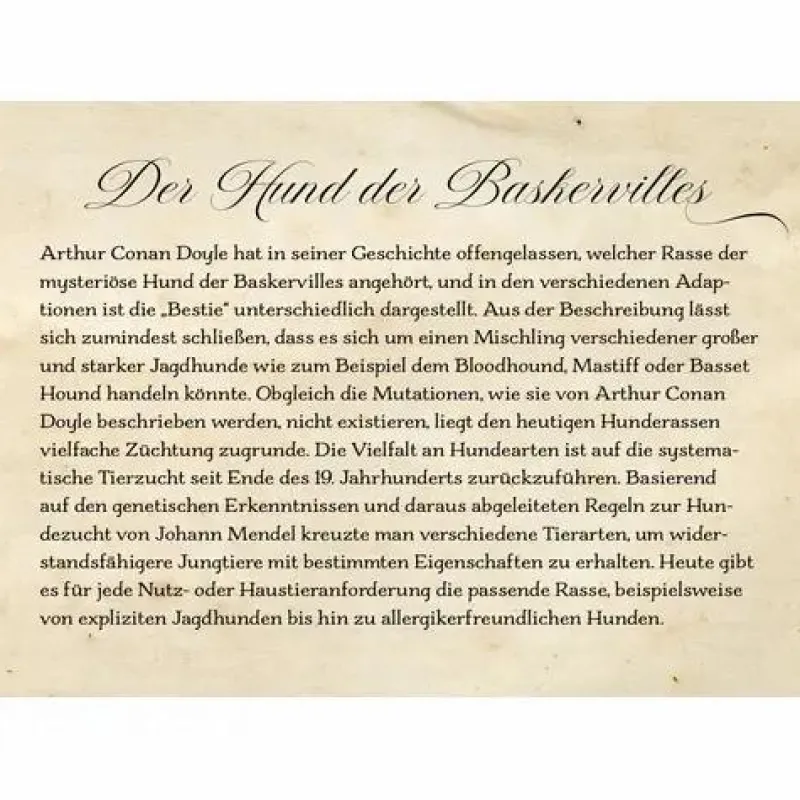 Der Hund der Baskervilles

Arthur Conan Doyle hat in seiner Geschichte offengelassen, welcher Rasse der mysteriöse Hund der Baskervilles angehört, und in den verschiedenen Adaptionen ist die „Bestie" unterschiedlich dargestellt. Aus der Beschreibung lässt sich zumindest schließen, dass es sich um einen Mischling verschiedener großer und starker Jagdhunde wie zum Beispiel dem Bloodhound, Mastiff oder Basset Hound handeln könnte. Obgleich die Mutationen, wie sie von Arthur Conan Doyle beschrieben werden, nicht existieren, liegt den heutigen Hunderassen vielfache Züchtung zugrunde. Die Vielfalt an Hundearten ist auf die systematische Tierzucht seit Ende des 19. Jahrhunderts zurückzuführen. Basierend auf den genetischen Erkenntnissen und daraus abgeleiteten Regeln zur Hundezucht von Johann Mendel kreuzte man verschiedene Tierarten, um widerstandsfähigere Jungtiere mit bestimmten Eigenschaften zu erhalten. Heute gibt es für jede Nutz- oder Haustieranforderung die passende Rasse, beispielsweise von expliziten Jagdhunden bis hin zu allergikerfreundlichen Hunden.